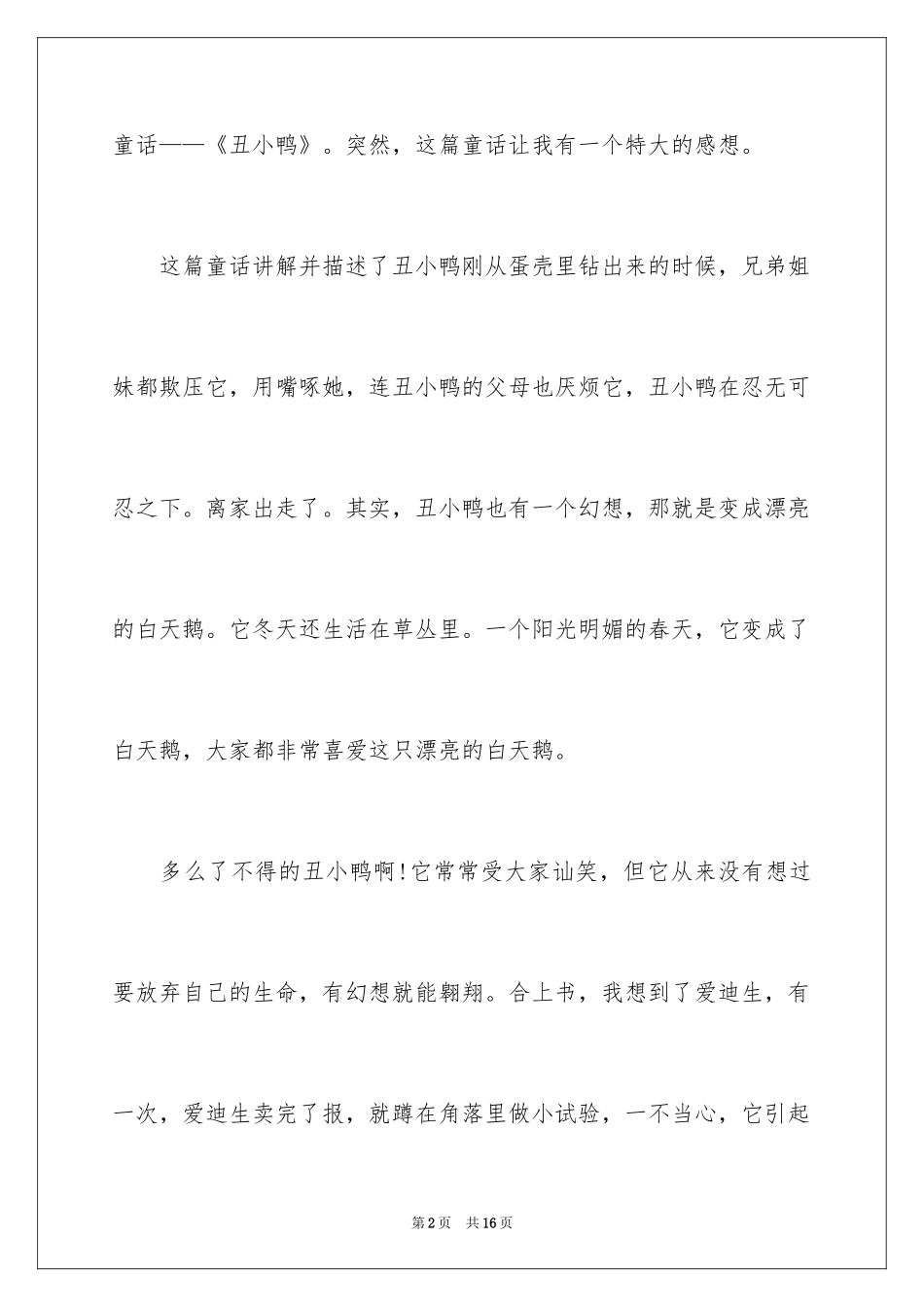 童话——《丑小鸭》。突然，这篇童话让我有一个特大的感想。

这篇童话讲解并描述了丑小鸭刚从蛋壳里钻出来的时候，兄弟姐妹都欺压它，用嘴啄她，连丑小鸭的父母也厌烦它，丑小鸭在忍无可忍之下。离家出走了。其实，丑小鸭也有一个幻想，那就是变成漂亮的白天鹅。它冬天还生活在草丛里。一个阳光明媚的春天，它变成了白天鹅，大家都非常喜爱这只漂亮的白天鹅。

多么了不得的丑小鸭啊！它常常受大家讪笑，但它从来没有想过要放弃自己的生命，有幻想就能翱翔。合上书，我想到了爱迪生，有一次，爱迪生卖完了报，就蹲在角落里做小试验，一不当心，它引起

第2页 共16页